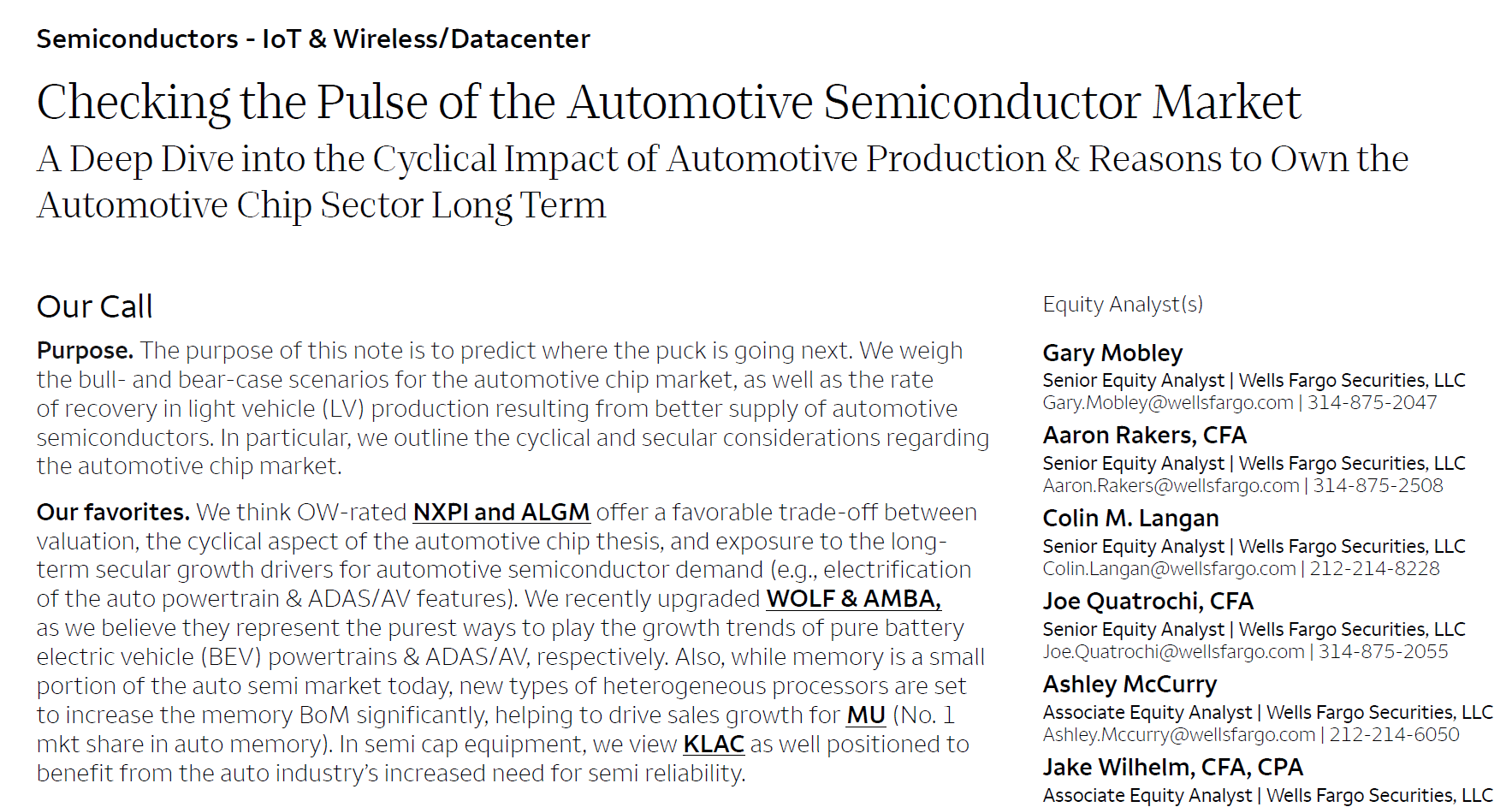 Semiconductors - IoT & Wireless/Datacenter

Checking the Pulse of the Automotive Semiconductor Market

A Deep Dive into the Cyclical Impact of Automotive Production & Reasons to Own the Automotive Chip Sector Long Term

Our Call

Purpose. The purpose of this note is to predict where the puck is going next. We weigh the bull- and bear-case scenarios for the automotive chip market, as well as the rate of recovery in light vehicle (LV) production resulting from better supply of automotive semiconductors. In particular, we outline the cyclical and secular considerations regarding the automotive chip market.

Our favorites. We think OW-rated NXPI and ALGM offer a favorable trade-off between valuation, the cyclical aspect of the automotive chip thesis, and exposure to the long-term secular growth drivers for automotive semiconductor demand (e.g., electrification of the auto powertrain & ADAS/AV features). We recently upgraded WOLF & AMBA, as we believe they represent the purest ways to play the growth trends of pure battery electric vehicle (BEV) powertrains & ADAS/AV, respectively. Also, while memory is a small portion of the auto semi market today, new types of heterogeneous processors are set to increase the memory BoM significantly, helping to drive sales growth for MU (No. 1 mkt share in auto memory). In semi cap equipment, we view KLAC as well positioned to benefit from the auto industry's increased need for semi reliability.

Equity Analyst(s)

Gary Mobley
Senior Equity Analyst | Wells Fargo Securities, LLC
Gary.Mobley@wellsfargo.com | 314-875-2047

Aaron Rakers, CFA
Senior Equity Analyst | Wells Fargo Securities, LLC
Aaron.Rakers@wellsfargo.com | 314-875-2508

Colin M. Langan
Senior Equity Analyst | Wells Fargo Securities, LLC
Colin.Langan@wellsfargo.com | 212-214-8228

Joe Quatrochi, CFA
Senior Equity Analyst | Wells Fargo Securities, LLC
Joe.Quatrochi@wellsfargo.com | 314-875-2055

Ashley McCurry
Associate Equity Analyst | Wells Fargo Securities, LLC
Ashley.Mccurry@wellsfargo.com | 212-214-6050

Jake Wilhelm, CFA, CPA
Associate Equity Analyst | Wells Fargo Securities, LLC